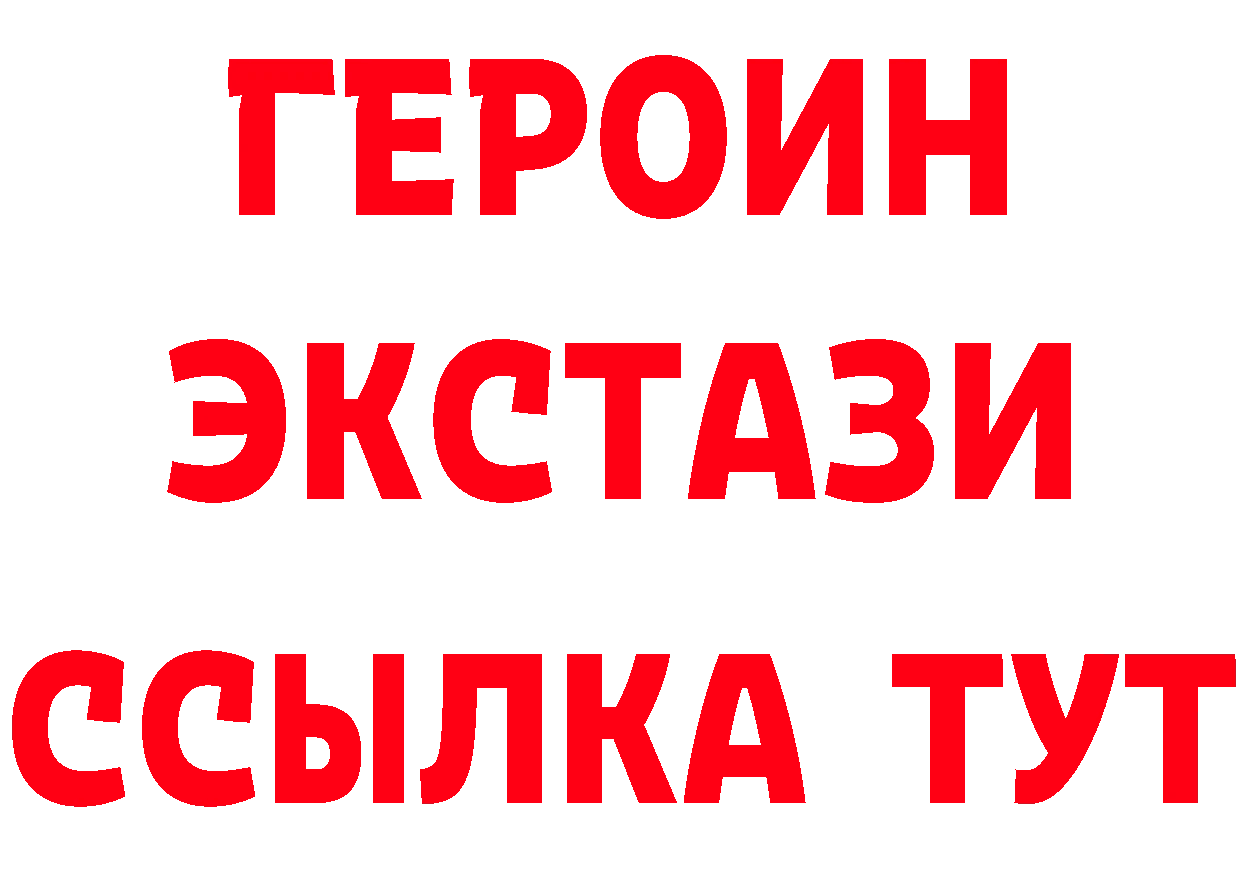 ГЕРОИН
ЭКСТАЗИ
ССЫЛКА ТУТ